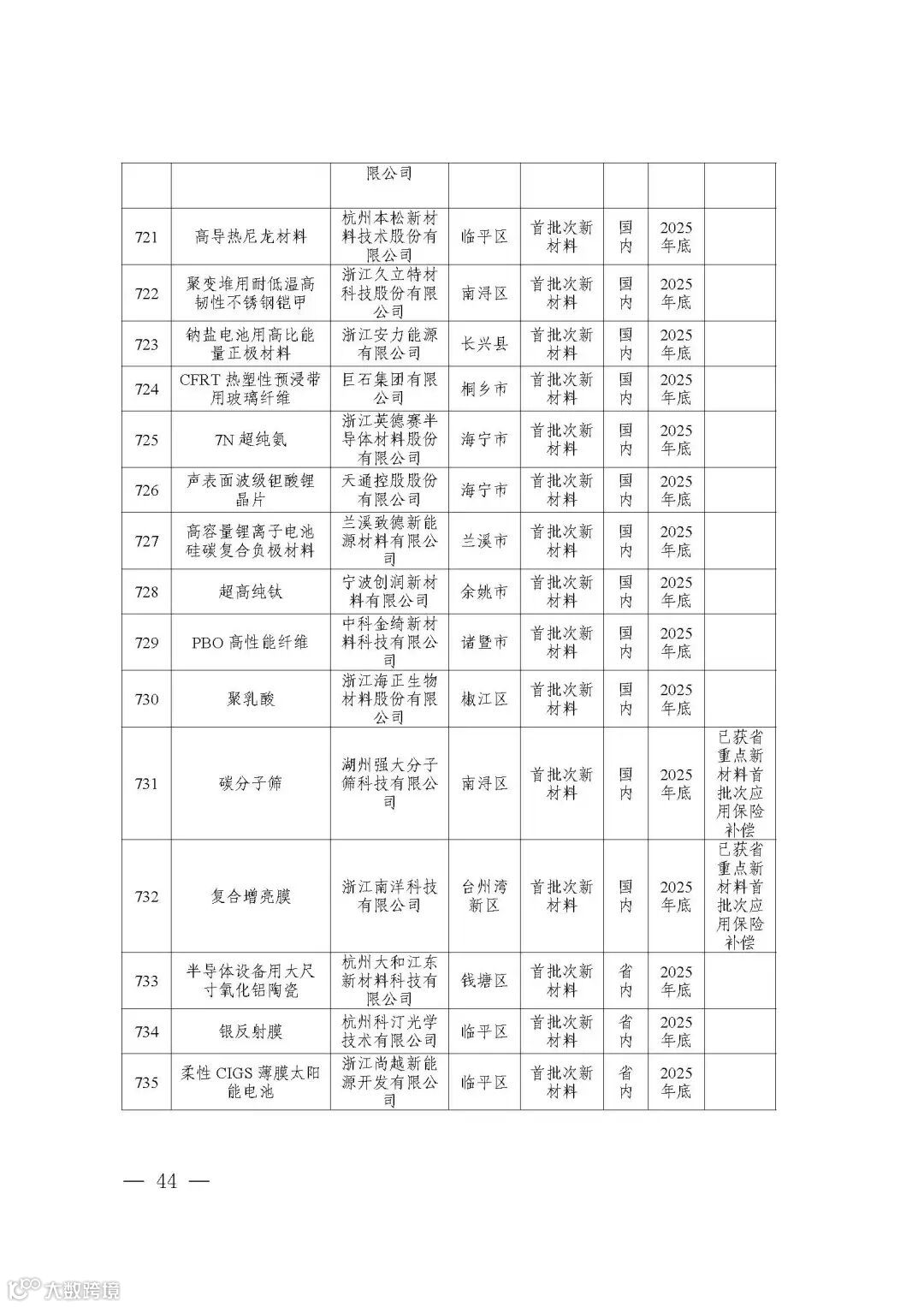 |  |  | 限公司 |  |  |  |  |  |
|---|---|---|---|---|---|---|---|
| 721 | 高导热尼龙材料 | 杭州本松新材料技术股份有限公司 | 临平区 | 首批次新材料 | 国内 | 2025年底 |  |
| 722 | 聚变堆用耐低温高韧性不锈钢铠甲 | 浙江久立特材科技股份有限公司 | 南浔区 | 首批次新材料 | 国内 | 2025年底 |  |
| 723 | 钠盐电池用高比能量正极材料 | 浙江安力能源有限公司 | 长兴县 | 首批次新材料 | 国内 | 2025年底 |  |
| 724 | CFRT 热塑性预浸带用玻璃纤维 | 巨石集团有限公司 | 桐乡市 | 首批次新材料 | 国内 | 2025年底 |  |
| 725 | 7N 超纯氨 | 浙江英德赛半导体材料股份有限公司 | 海宁市 | 首批次新材料 | 国内 | 2025年底 |  |
| 726 | 声表面波级钽酸锂晶片 | 天通控股股份有限公司 | 海宁市 | 首批次新材料 | 国内 | 2025年底 |  |
| 727 | 高容量锂离子电池硅碳复合负极材料 | 兰溪致德新能源材料有限公司 | 兰溪市 | 首批次新材料 | 国内 | 2025年底 |  |
| 728 | 超高纯钛 | 宁波创润新材料有限公司 | 余姚市 | 首批次新材料 | 国内 | 2025年底 |  |
| 729 | PBO 高性能纤维 | 中科金绮新材料科技有限公司 | 诸暨市 | 首批次新材料 | 国内 | 2025年底 |  |
| 730 | 聚乳酸 | 浙江海正生物材料股份有限公司 | 椒江区 | 首批次新材料 | 国内 | 2025年底 |  |
| 731 | 碳分子筛 | 湖州强大分子筛科技有限公司 | 南浔区 | 首批次新材料 | 国内 | 2025年底 | 已获省重点新材料首批次应用保险补偿 |
| 732 | 复合增亮膜 | 浙江南洋科技有限公司 | 台州湾新区 | 首批次新材料 | 国内 | 2025年底 | 已获省重点新材料首批次应用保险补偿 |
| 733 | 半导体设备用大尺寸氧化铝陶瓷 | 杭州大和江东新材料科技有限公司 | 钱塘区 | 首批次新材料 | 省内 | 2025年底 |  |
| 734 | 银反射膜 | 杭州科汀光学技术有限公司 | 临平区 | 首批次新材料 | 省内 | 2025年底 |  |
| 735 | 柔性 CIGS 薄膜太阳能电池 | 浙江尚越新能源开发有限公司 | 临平区 | 首批次新材料 | 省内 | 2025年底 |  |

— 44 —

大数跨境